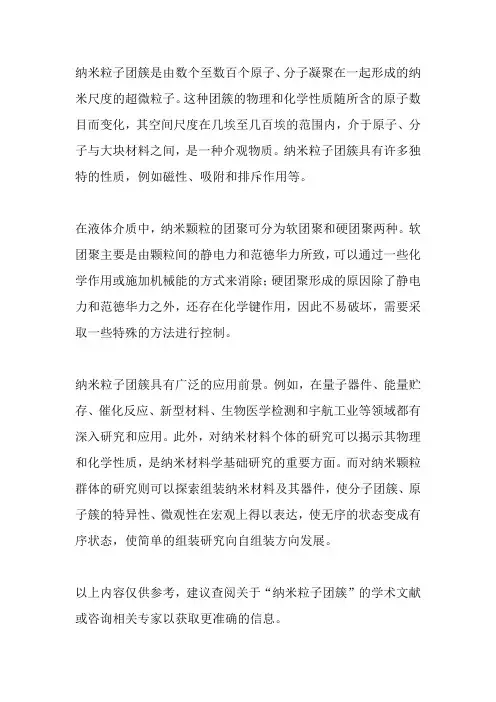 纳米粒子团簇是由数个至数百个原子、分子凝聚在一起形成的纳米尺度的超微粒子。这种团簇的物理和化学性质随所含的原子数目而变化，其空间尺度在几埃至几百埃的范围内，介于原子、分子与大块材料之间，是一种介观物质。纳米粒子团簇具有许多独特的性质，例如磁性、吸附和排斥作用等。

在液体介质中，纳米颗粒的团聚可分为软团聚和硬团聚两种。软团聚主要是由颗粒间的静电力和范德华力所致，可以通过一些化学作用或施加机械能的方式来消除；硬团聚形成的原因除了静电力和范德华力之外，还存在化学键作用，因此不易破坏，需要采取一些特殊的方法进行控制。

纳米粒子团簇具有广泛的应用前景。例如，在量子器件、能量贮存、催化反应、新型材料、生物医学检测和宇航工业等领域都有深入研究和应用。此外，对纳米材料个体的研究可以揭示其物理和化学性质，是纳米材料学基础研究的重要方面。而对纳米颗粒群体的研究则可以探索组装纳米材料及其器件，使分子团簇、原子簇的特异性、微观性在宏观上得以表达，使无序的状态变成有序状态，使简单的组装研究向自组装方向发展。

以上内容仅供参考，建议查阅关于“纳米粒子团簇”的学术文献或咨询相关专家以获取更准确的信息。